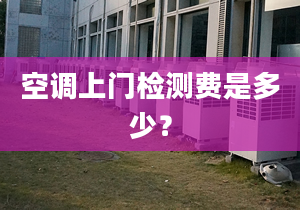 空调上门检测费是多少？